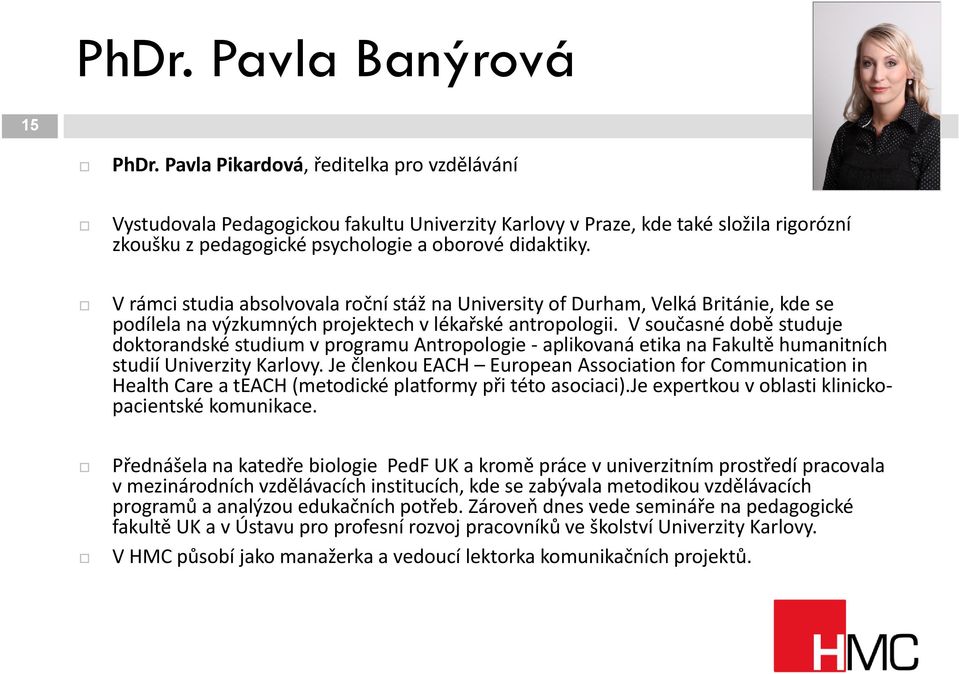 PhDr. Pavla Banýrová

15

□ PhDr. Pavla Pikardová, ředitelka pro vzdělávání

□ Vystudovala Pedagogickou fakultu Univerzity Karlovy v Praze, kde také složila rigorózní zkoušku z pedagogické psychologie a oborové didaktiky.

□ V rámci studia absolvovala roční stáž na University of Durham, Velká Británie, kde se podílela na výzkumných projektech v lékařské antropologii. V současné době studuje doktorandské studium v programu Antropologie - aplikovaná etika na Fakultě humanitních studií Univerzity Karlovy. Je členkou EACH – European Association for Communication in Health Care a tEACH (metodické platformy při této asociaci).Je expertkou v oblasti klinicko-pacientské komunikace.

□ Přednášela na katedře biologie PedF UK a kromě práce v univerzitním prostředí pracovala v mezinárodních vzdělávacích institucích, kde se zabývala metodikou vzdělávacích programů a analýzou edukačních potřeb. Zároveň dnes vede semináře na pedagogické fakultě UK a v Ústavu pro profesní rozvoj pracovníků ve školství Univerzity Karlovy.

□ V HMC působí jako manažerka a vedoucí lektorka komunikačních projektů.

HMC